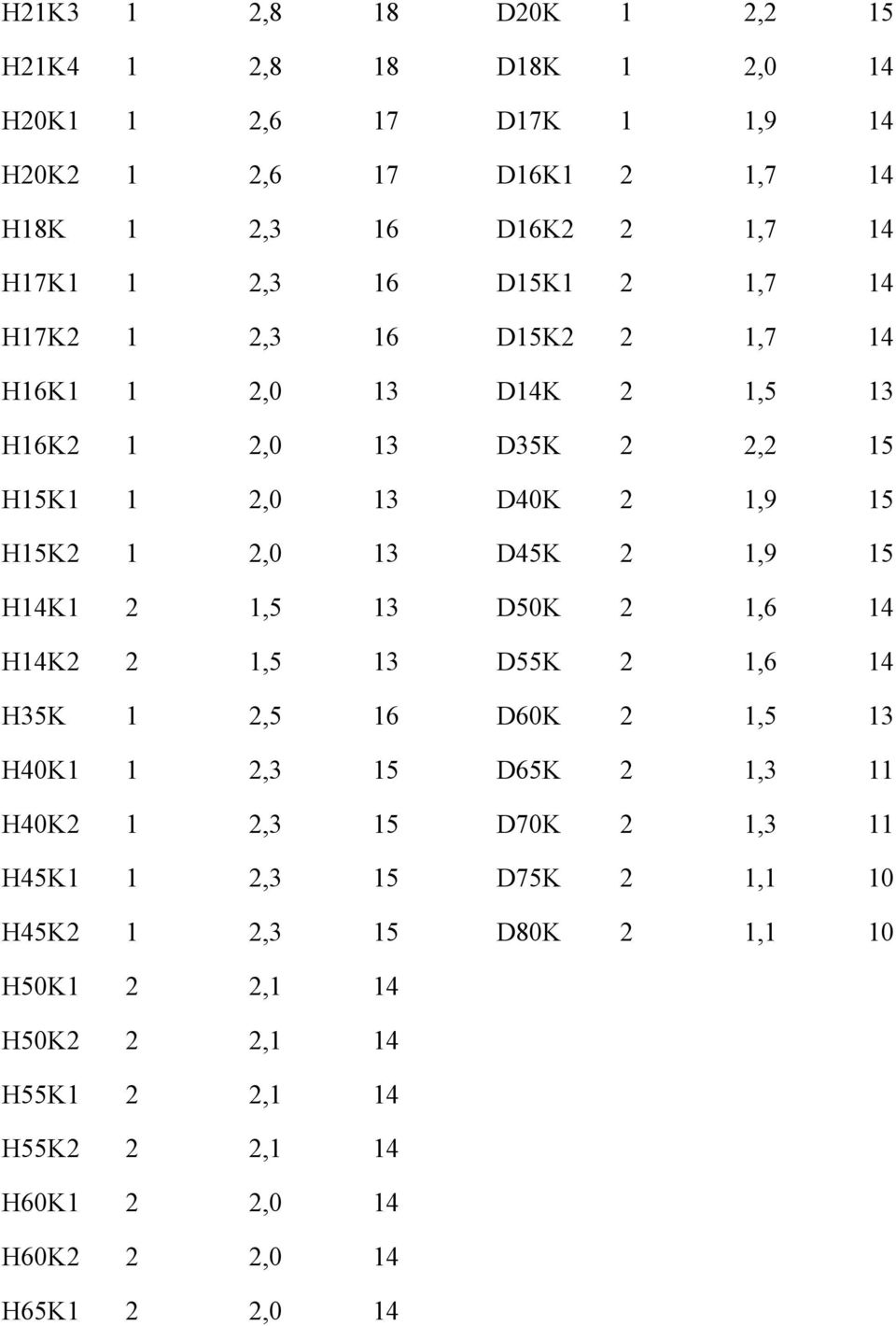 | | | | |
|---|---|---|---|
| H21K3 | 1 | 2,8 | 18 |
| H21K4 | 1 | 2,8 | 18 |
| H20K1 | 1 | 2,6 | 17 |
| H20K2 | 1 | 2,6 | 17 |
| H18K | 1 | 2,3 | 16 |
| H17K1 | 1 | 2,3 | 16 |
| H17K2 | 1 | 2,3 | 16 |
| H16K1 | 1 | 2,0 | 13 |
| H16K2 | 1 | 2,0 | 13 |
| H15K1 | 1 | 2,0 | 13 |
| H15K2 | 1 | 2,0 | 13 |
| H14K1 | 2 | 1,5 | 13 |
| H14K2 | 2 | 1,5 | 13 |
| H35K | 1 | 2,5 | 16 |
| H40K1 | 1 | 2,3 | 15 |
| H40K2 | 1 | 2,3 | 15 |
| H45K1 | 1 | 2,3 | 15 |
| H45K2 | 1 | 2,3 | 15 |
| H50K1 | 2 | 2,1 | 14 |
| H50K2 | 2 | 2,1 | 14 |
| H55K1 | 2 | 2,1 | 14 |
| H55K2 | 2 | 2,1 | 14 |
| H60K1 | 2 | 2,0 | 14 |
| H60K2 | 2 | 2,0 | 14 |
| H65K1 | 2 | 2,0 | 14 |

| | | | |
|---|---|---|---|
| D20K | 1 | 2,2 | 15 |
| D18K | 1 | 2,0 | 14 |
| D17K | 1 | 1,9 | 14 |
| D16K1 | 2 | 1,7 | 14 |
| D16K2 | 2 | 1,7 | 14 |
| D15K1 | 2 | 1,7 | 14 |
| D15K2 | 2 | 1,7 | 14 |
| D14K | 2 | 1,5 | 13 |
| D35K | 2 | 2,2 | 15 |
| D40K | 2 | 1,9 | 15 |
| D45K | 2 | 1,9 | 15 |
| D50K | 2 | 1,6 | 14 |
| D55K | 2 | 1,6 | 14 |
| D60K | 2 | 1,5 | 13 |
| D65K | 2 | 1,3 | 11 |
| D70K | 2 | 1,3 | 11 |
| D75K | 2 | 1,1 | 10 |
| D80K | 2 | 1,1 | 10 |